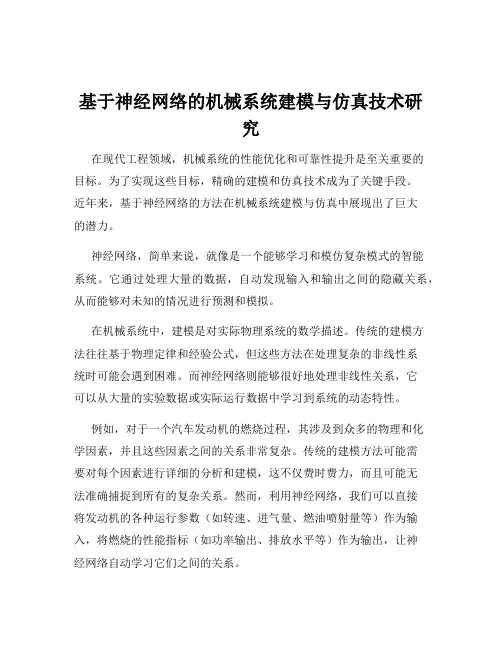 基于神经网络的机械系统建模与仿真技术研究

在现代工程领域，机械系统的性能优化和可靠性提升是至关重要的目标。为了实现这些目标，精确的建模和仿真技术成为了关键手段。近年来，基于神经网络的方法在机械系统建模与仿真中展现出了巨大的潜力。

神经网络，简单来说，就像是一个能够学习和模仿复杂模式的智能系统。它通过处理大量的数据，自动发现输入和输出之间的隐藏关系，从而能够对未知的情况进行预测和模拟。

在机械系统中，建模是对实际物理系统的数学描述。传统的建模方法往往基于物理定律和经验公式，但这些方法在处理复杂的非线性系统时可能会遇到困难。而神经网络则能够很好地处理非线性关系，它可以从大量的实验数据或实际运行数据中学习到系统的动态特性。

例如，对于一个汽车发动机的燃烧过程，其涉及到众多的物理和化学因素，并且这些因素之间的关系非常复杂。传统的建模方法可能需要对每个因素进行详细的分析和建模，这不仅费时费力，而且可能无法准确捕捉到所有的复杂关系。然而，利用神经网络，我们可以直接将发动机的各种运行参数（如转速、进气量、燃油喷射量等）作为输入，将燃烧的性能指标（如功率输出、排放水平等）作为输出，让神经网络自动学习它们之间的关系。